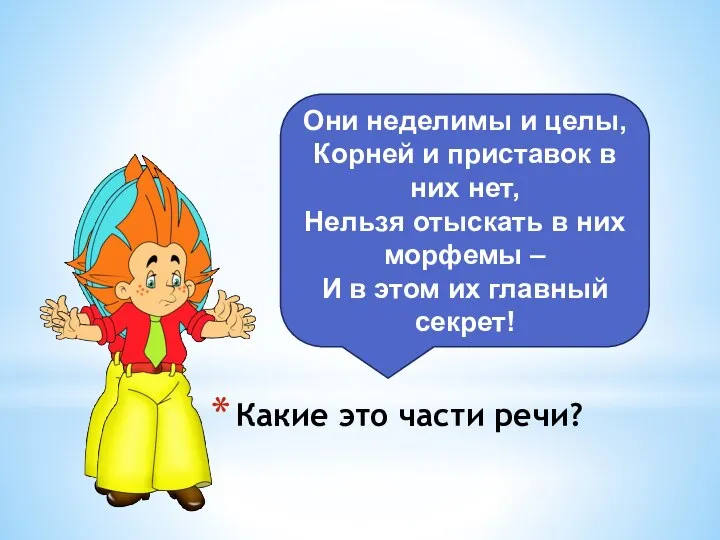 Они неделимы и целы,
Корней и приставок в них нет,
Нельзя отыскать в них морфемы –
И в этом их главный секрет!

* Какие это части речи?